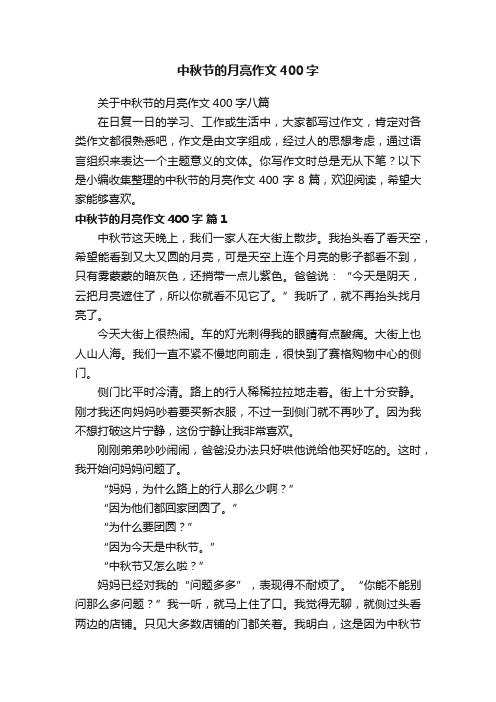 中秋节的月亮作文400字

关于中秋节的月亮作文400字八篇

在日复一日的学习、工作或生活中，大家都写过作文，肯定对各类作文都很熟悉吧，作文是由文字组成，经过人的思想考虑，通过语言组织来表达一个主题意义的文体。你写作文时总是无从下笔？以下是小编收集整理的中秋节的月亮作文 400 字 8 篇，欢迎阅读，希望大家能够喜欢。

中秋节的月亮作文400字 篇1

中秋节这天晚上，我们一家人在大街上散步。我抬头看了看天空，希望能看到又大又圆的月亮，可是天空上连个月亮的影子都看不到，只有雾蒙蒙的暗灰色，还捎带一点儿紫色。爸爸说：“今天是阴天，云把月亮遮住了，所以你就看不见它了。”我听了，就不再抬头找月亮了。

今天大街上很热闹。车的灯光刺得我的眼睛有点酸痛。大街上也人山人海。我们一直不紧不慢地向前走，很快到了赛格购物中心的侧门。

侧门比平时冷清。路上的行人稀稀拉拉地走着。街上十分安静。刚才我还向妈妈吵着要买新衣服，不过一到侧门就不再吵了。因为我不想打破这片宁静，这份宁静让我非常喜欢。

刚刚弟弟吵吵闹闹，爸爸没办法只好哄他说给他买好吃的。这时，我开始问妈妈问题了。

“妈妈，为什么路上的行人那么少啊？”

“因为他们都回家团圆了。”

“为什么要团圆？”

“因为今天是中秋节。”

“中秋节又怎么啦？”

妈妈已经对我的“问题多多”，表现得不耐烦了。“你能不能别问那么多问题？”我一听，就马上住了口。我觉得无聊，就侧过头看两边的店铺。只见大多数店铺的门都关着。我明白，这是因为中秋节